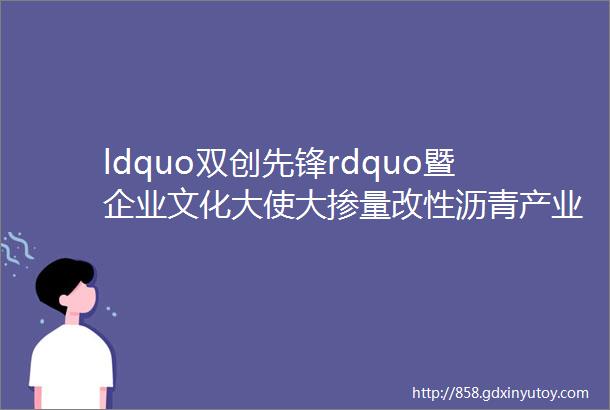 ldquo双创先锋rdquo暨企业文化大使大掺量改性沥青产业

http://858.gdxinyutoy.com